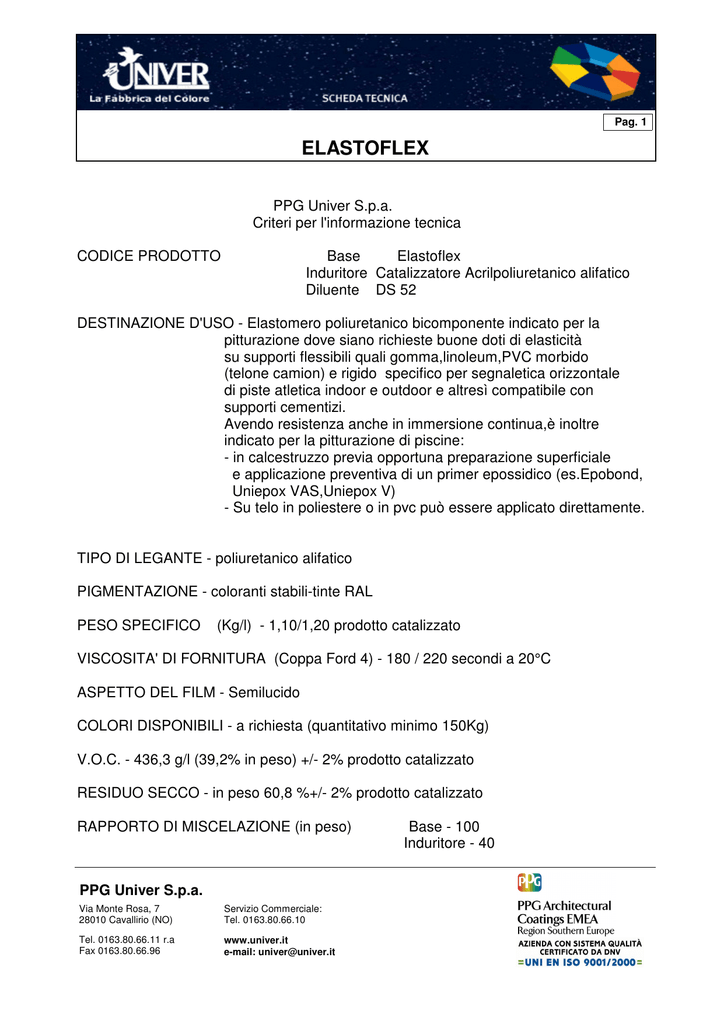 UNIVER
La Fabbrica del Colore
SCHEDA TECNICA

Pag. 1

ELASTOFLEX

PPG Univer S.p.a.
Criteri per l'informazione tecnica

CODICE PRODOTTO Base Elastoflex
Induritore Catalizzatore Acrilpoliuretanico alifatico
Diluente DS 52

DESTINAZIONE D'USO - Elastomero poliuretanico bicomponente indicato per la pitturazione dove siano richieste buone doti di elasticità su supporti flessibili quali gomma,linoleum,PVC morbido (telone camion) e rigido specifico per segnaletica orizzontale di piste atletica indoor e outdoor e altresì compatibile con supporti cementizi.
Avendo resistenza anche in immersione continua,è inoltre indicato per la pitturazione di piscine:
- in calcestruzzo previa opportuna preparazione superficiale e applicazione preventiva di un primer epossidico (es.Epobond, Uniepox VAS,Uniepox V)
- Su telo in poliestere o in pvc può essere applicato direttamente.

TIPO DI LEGANTE - poliuretanico alifatico

PIGMENTAZIONE - coloranti stabili-tinte RAL

PESO SPECIFICO (Kg/l) - 1,10/1,20 prodotto catalizzato

VISCOSITA' DI FORNITURA (Coppa Ford 4) - 180 / 220 secondi a 20°C

ASPETTO DEL FILM - Semilucido

COLORI DISPONIBILI - a richiesta (quantitativo minimo 150Kg)

V.O.C. - 436,3 g/l (39,2% in peso) +/- 2% prodotto catalizzato

RESIDUO SECCO - in peso 60,8 %+/- 2% prodotto catalizzato

RAPPORTO DI MISCELAZIONE (in peso) Base - 100
Induritore - 40

PPG Univer S.p.a.
Via Monte Rosa, 7
28010 Cavallirio (NO)

Tel. 0163.80.66.11 r.a
Fax 0163.80.66.96

Servizio Commerciale:
Tel. 0163.80.66.10

www.univer.it
e-mail: univer@univer.it

PPG
PPG Architectural Coatings EMEA
Region Southern Europe
AZIENDA CON SISTEMA QUALITÀ CERTIFICATO DA DNV
=UNI EN ISO 9001/2000=